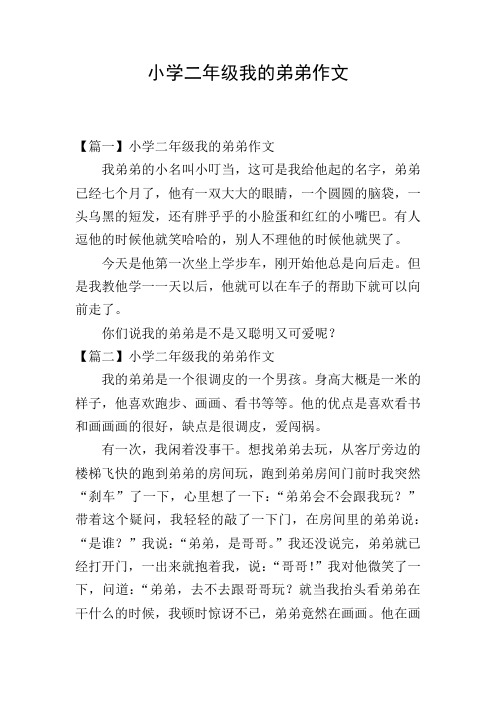 小学二年级我的弟弟作文

【篇一】小学二年级我的弟弟作文

我弟弟的小名叫小叮当，这可是我给他起的名字，弟弟已经七个月了，他有一双大大的眼睛，一个圆圆的脑袋，一头乌黑的短发，还有胖乎乎的小脸蛋和红红的小嘴巴。有人逗他的时候他就笑哈哈的，别人不理他的时候他就哭了。

今天是他第一次坐上学步车，刚开始他总是向后走。但是我教他学一一天以后，他就可以在车子的帮助下就可以向前走了。

你们说我的弟弟是不是又聪明又可爱呢？

【篇二】小学二年级我的弟弟作文

我的弟弟是一个很调皮的一个男孩。身高大概是一米的样子，他喜欢跑步、画画、看书等等。他的优点是喜欢看书和画画画的很好，缺点是很调皮，爱闯祸。

有一次，我闲着没事干。想找弟弟去玩，从客厅旁边的楼梯飞快的跑到弟弟的房间玩，跑到弟弟房间门前时我突然“刹车”了一下，心里想了一下：“弟弟会不会跟我玩？”带着这个疑问，我轻轻的敲了一下门，在房间里的弟弟说：“是谁？”我说：“弟弟，是哥哥。”我还没说完，弟弟就已经打开门，一出来就抱着我，说：“哥哥！”我对他微笑了一下，问道：“弟弟，去不去跟哥哥玩？就当我抬头看弟弟在干什么的时候，我顿时惊讶不已，弟弟竟然在画画。他在画